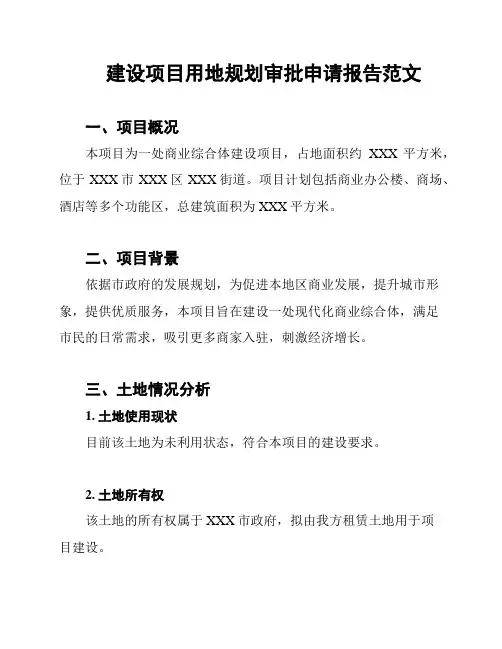 建设项目用地规划审批申请报告范文

一、项目概况

本项目为一处商业综合体建设项目，占地面积约 XXX 平方米，位于 XXX 市 XXX 区 XXX 街道。项目计划包括商业办公楼、商场、酒店等多个功能区，总建筑面积为 XXX 平方米。

二、项目背景

依据市政府的发展规划，为促进本地区商业发展，提升城市形象，提供优质服务，本项目旨在建设一处现代化商业综合体，满足市民的日常需求，吸引更多商家入驻，刺激经济增长。

三、土地情况分析

1. 土地使用现状

目前该土地为未利用状态，符合本项目的建设要求。

2. 土地所有权

该土地的所有权属于 XXX 市政府，拟由我方租赁土地用于项目建设。